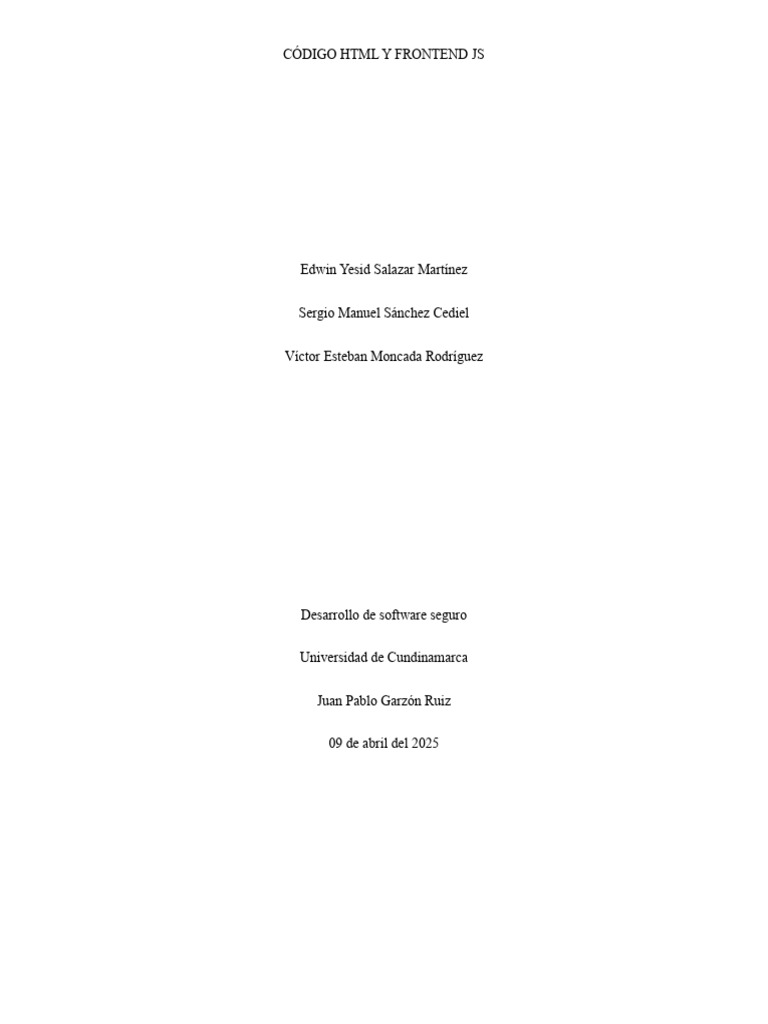 CÓDIGO HTML Y FRONTEND JS

Edwin Yesid Salazar Martínez

Sergio Manuel Sánchez Cediel

Víctor Esteban Moncada Rodríguez

Desarrollo de software seguro

Universidad de Cundinamarca

Juan Pablo Garzón Ruiz

09 de abril del 2025